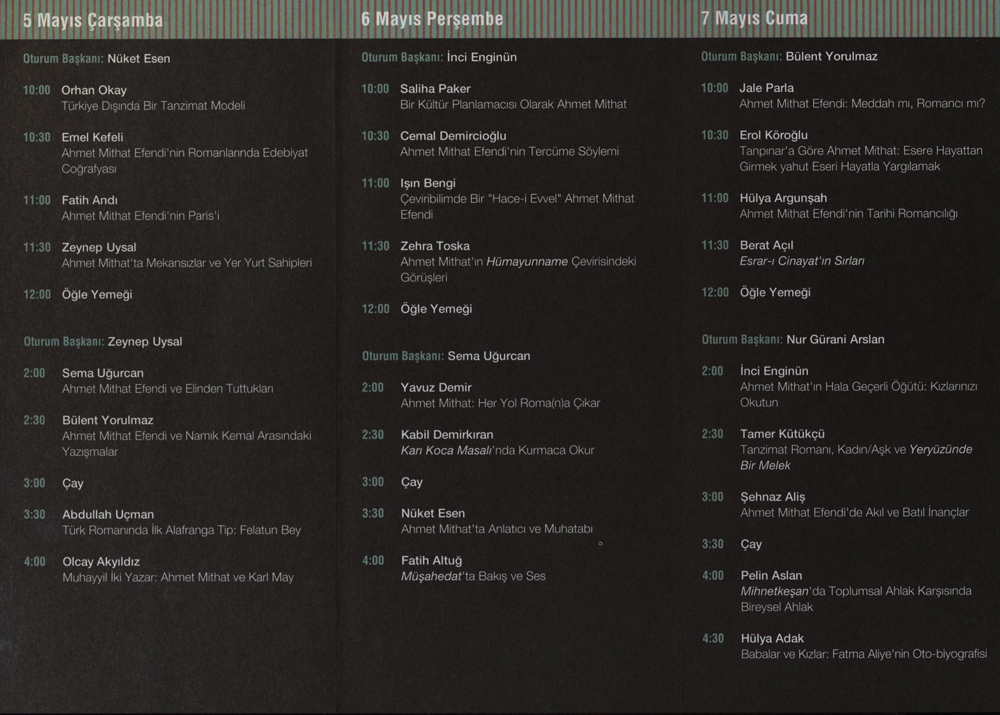 5 Mayıs Çarşamba

Oturum Başkanı: Nüket Esen

10:00 Orhan Okay
Türkiye Dışında Bir Tanzimat Modeli

10:30 Emel Kefeli
Ahmet Mithat Efendi'nin Romanlarında Edebiyat Coğrafyası

11:00 Fatih Andı
Ahmet Mithat Efendi'nin Paris'i

11:30 Zeynep Uysal
Ahmet Mithat'ta Mekansızlar ve Yer Yurt Sahipleri

12:00 Öğle Yemeği

Oturum Başkanı: Zeynep Uysal

2:00 Sema Uğurcan
Ahmet Mithat Efendi ve Elinden Tuttukları

2:30 Bülent Yorulmaz
Ahmet Mithat Efendi ve Namık Kemal Arasındaki Yazışmalar

3:00 Çay

3:30 Abdullah Uçman
Türk Romanında İlk Alafranga Tip: Felatun Bey

4:00 Olcay Akyıldız
Muhayyil İki Yazar: Ahmet Mithat ve Karl May

6 Mayıs Perşembe

Oturum Başkanı: İnci Enginün

10:00 Saliha Paker
Bir Kültür Planlamacısı Olarak Ahmet Mithat

10:30 Cemal Demircioğlu
Ahmet Mithat Efendi'nin Tercüme Söylemi

11:00 Işın Bengi
Çeviribilimde Bir "Hace-i Evvel" Ahmet Mithat Efendi

11:30 Zehra Toska
Ahmet Mithat'ın Hümayunname Çevirisindeki Görüşleri

12:00 Öğle Yemeği

Oturum Başkanı: Sema Uğurcan

2:00 Yavuz Demir
Ahmet Mithat: Her Yol Roma(n)a Çıkar

2:30 Kabil Demirkıran
Karı Koca Masalı'nda Kurmaca Okur

3:00 Çay

3:30 Nüket Esen
Ahmet Mithat'ta Anlatıcı ve Muhatabı

4:00 Fatih Altuğ
Müşahedat'ta Bakış ve Ses

7 Mayıs Cuma

Oturum Başkanı: Bülent Yorulmaz

10:00 Jale Parla
Ahmet Mithat Efendi: Meddah mı, Romancı mı?

10:30 Erol Köroğlu
Tanpınar'a Göre Ahmet Mithat: Esere Hayattan Girmek yahut Eseri Hayatla Yargılamak

11:00 Hülya Argunşah
Ahmet Mithat Efendi'nin Tarihi Romancılığı

11:30 Berat Açıl
Esrar-ı Cinayat'ın Sırları

12:00 Öğle Yemeği

Oturum Başkanı: Nur Gürani Arslan

2:00 İnci Enginün
Ahmet Mithat'ın Hala Geçerli Öğütü: Kızlarınızı Okutun

2:30 Tamer Kütükçü
Tanzimat Romanı, Kadın/Aşk ve Yeryüzünde Bir Melek

3:00 Şehnaz Aliş
Ahmet Mithat Efendi'de Akıl ve Batıl İnançlar

3:30 Çay

4:00 Pelin Aslan
Mihnetkeşan'da Toplumsal Ahlak Karşısında Bireysel Ahlak

4:30 Hülya Adak
Babalar ve Kızlar: Fatma Aliye'nin Oto-biyografisi